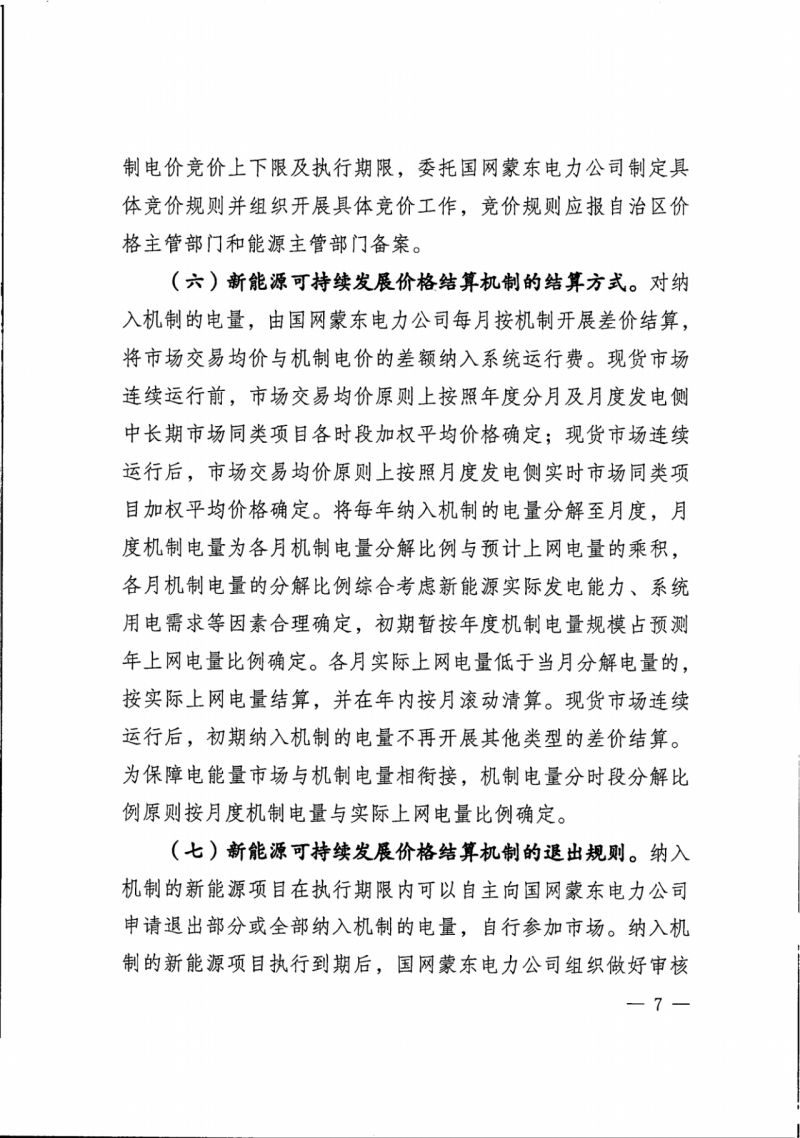 制电价竞价上下限及执行期限，委托国网蒙东电力公司制定具体竞价规则并组织开展具体竞价工作，竞价规则应报自治区价格主管部门和能源主管部门备案。

（六）新能源可持续发展价格结算机制的结算方式。对纳入机制的电量，由国网蒙东电力公司每月按机制开展差价结算，将市场交易均价与机制电价的差额纳入系统运行费。现货市场连续运行前，市场交易均价原则上按照年度分月及月度发电侧中长期市场同类项目各时段加权平均价格确定；现货市场连续运行后，市场交易均价原则上按照月度发电侧实时市场同类项目加权平均价格确定。将每年纳入机制的电量分解至月度，月度机制电量为各月机制电量分解比例与预计上网电量的乘积，各月机制电量的分解比例综合考虑新能源实际发电能力、系统用电需求等因素合理确定，初期暂按年度机制电量规模占预测年上网电量比例确定。各月实际上网电量低于当月分解电量的，按实际上网电量结算，并在年内按月滚动清算。现货市场连续运行后，初期纳入机制的电量不再开展其他类型的差价结算。为保障电能量市场与机制电量相衔接，机制电量分时段分解比例原则按月度机制电量与实际上网电量比例确定。

（七）新能源可持续发展价格结算机制的退出规则。纳入机制的新能源项目在执行期限内可以自主向国网蒙东电力公司申请退出部分或全部纳入机制的电量，自行参加市场。纳入机制的新能源项目执行到期后，国网蒙东电力公司组织做好审核

— 7 —